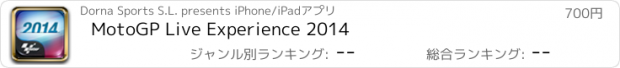 2014

Dorna Sports S.L. presents iPhone/iPadアプリ

700円

MotoGP Live Experience 2014

ジャンル別ランキング: --

総合ランキング: --